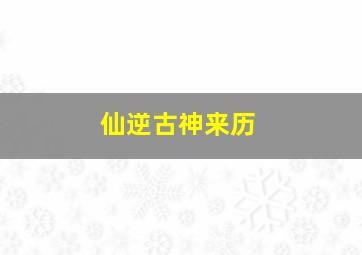 仙逆古神来历